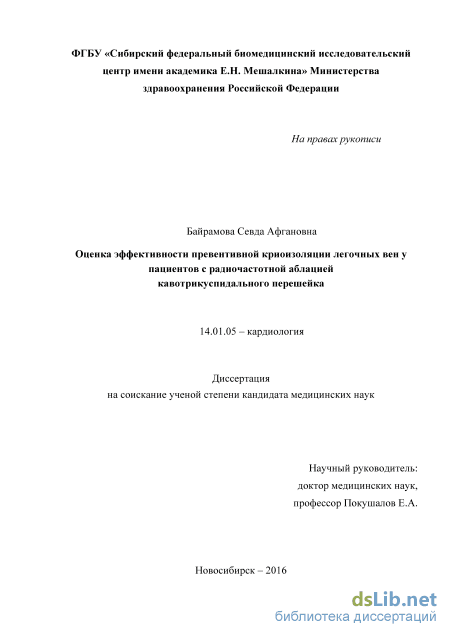 ФГБУ «Сибирский федеральный биомедицинский исследовательский центр имени академика Е.Н. Мешалкина» Министерства здравоохранения Российской Федерации

На правах рукописи

Байрамова Севда Афгановна

Оценка эффективности превентивной криоизоляции легочных вен у пациентов с радиочастотной аблацией кавотрикуспидального перешейка

14.01.05 – кардиология

Диссертация
на соискание ученой степени кандидата медицинских наук

Научный руководитель:
доктор медицинских наук,
профессор Покушалов Е.А.

Новосибирск – 2016

dsLib.net
библиотека диссертаций